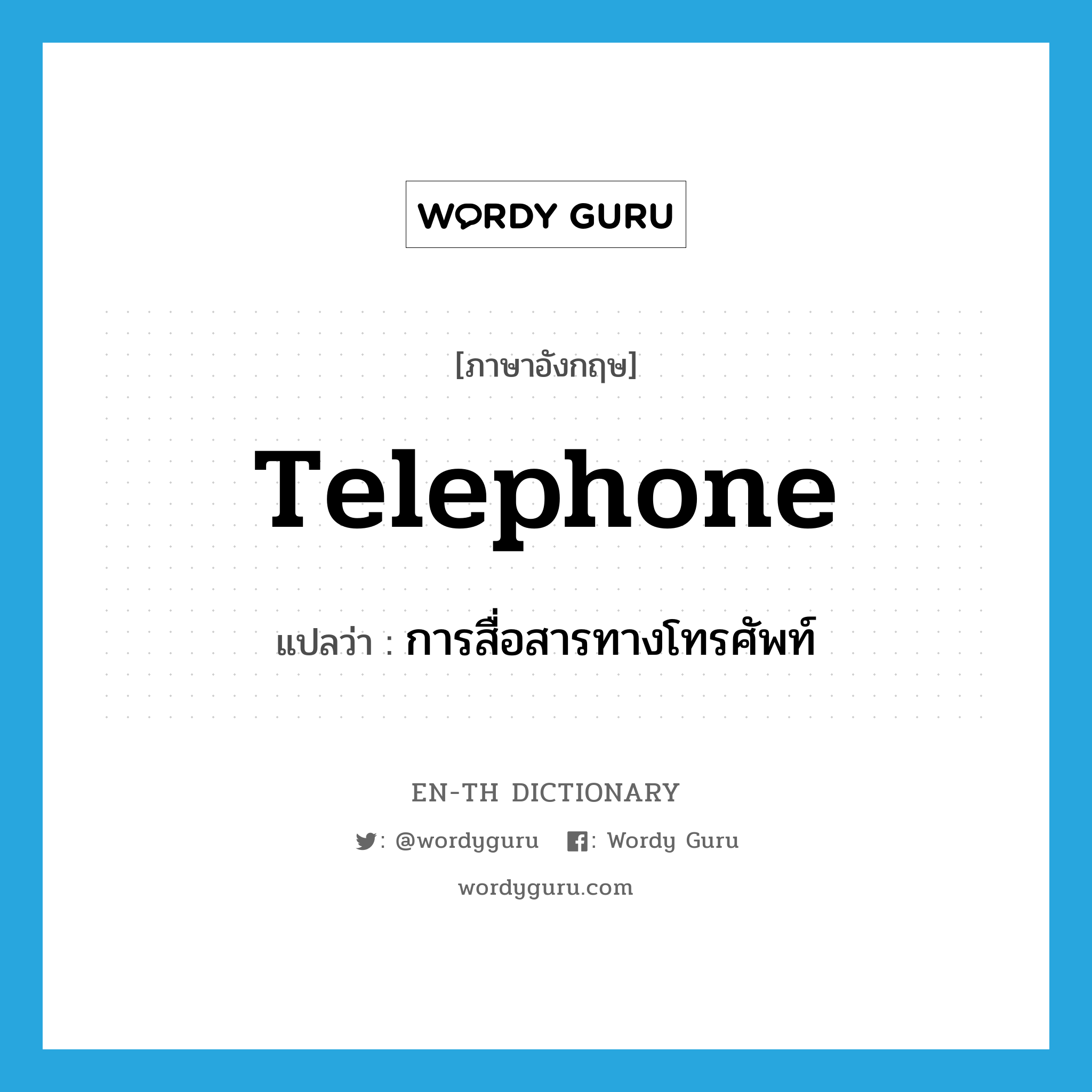 WORDY GURU

[ภาษาอังกฤษ]

Telephone

แปลว่า : การสื่อสารทางโทรศัพท์

EN-TH DICTIONARY

: @wordyguru : Wordy Guru

wordyguru.com